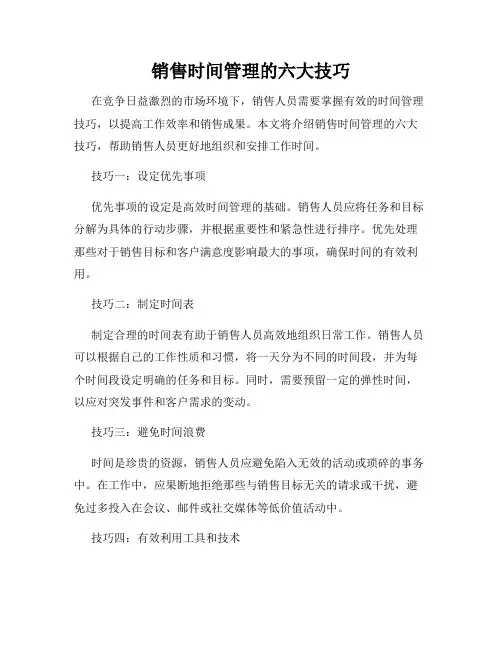 销售时间管理的六大技巧

在竞争日益激烈的市场环境下，销售人员需要掌握有效的时间管理技巧，以提高工作效率和销售成果。本文将介绍销售时间管理的六大技巧，帮助销售人员更好地组织和安排工作时间。

技巧一：设定优先事项

优先事项的设定是高效时间管理的基础。销售人员应将任务和目标分解为具体的行动步骤，并根据重要性和紧急性进行排序。优先处理那些对于销售目标和客户满意度影响最大的事项，确保时间的有效利用。

技巧二：制定时间表

制定合理的时间表有助于销售人员高效地组织日常工作。销售人员可以根据自己的工作性质和习惯，将一天分为不同的时间段，并为每个时间段设定明确的任务和目标。同时，需要预留一定的弹性时间，以应对突发事件和客户需求的变动。

技巧三：避免时间浪费

时间是珍贵的资源，销售人员应避免陷入无效的活动或琐碎的事务中。在工作中，应果断地拒绝那些与销售目标无关的请求或干扰，避免过多投入在会议、邮件或社交媒体等低价值活动中。

技巧四：有效利用工具和技术